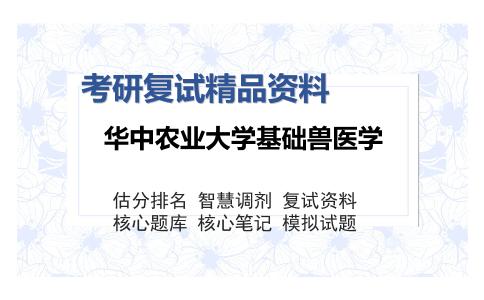 考研复试精品资料

华中农业大学基础兽医学

估分排名 智慧调剂 复试资料
核心题库 核心笔记 模拟试题